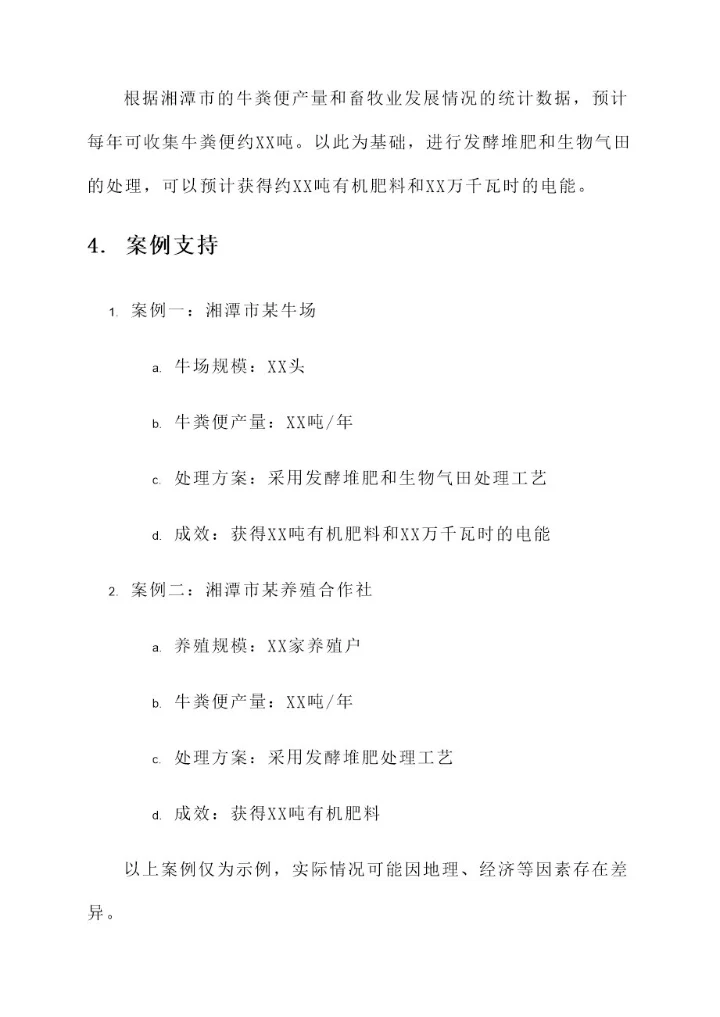 根据湘潭市的牛粪便产量和畜牧业发展情况的统计数据，预计每年可收集牛粪便约XX吨。以此为基础，进行发酵堆肥和生物气田的处理，可以预计获得约XX吨有机肥料和XX万千瓦时的电能。

4. 案例支持

1. 案例一：湘潭市某牛场

a. 牛场规模：XX头

b. 牛粪便产量：XX吨/年

c. 处理方案：采用发酵堆肥和生物气田处理工艺

d. 成效：获得XX吨有机肥料和XX万千瓦时的电能

2. 案例二：湘潭市某养殖合作社

a. 养殖规模：XX家养殖户

b. 牛粪便产量：XX吨/年

c. 处理方案：采用发酵堆肥处理工艺

d. 成效：获得XX吨有机肥料

以上案例仅为示例，实际情况可能因地理、经济等因素存在差异。